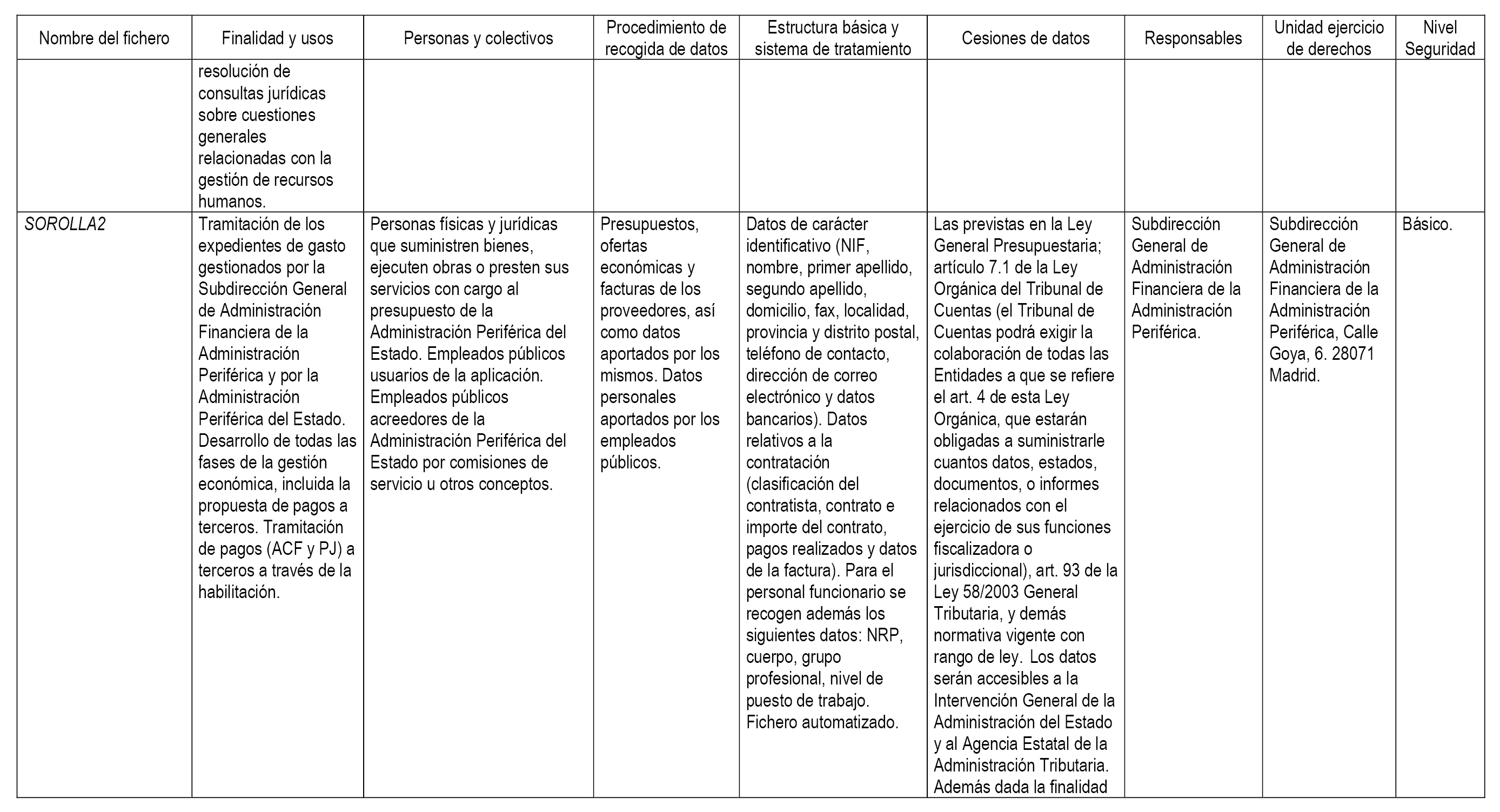 | Nombre del fichero | Finalidad y usos | Personas y colectivos | Procedimiento de recogida de datos | Estructura básica y sistema de tratamiento | Cesiones de datos | Responsables | Unidad ejercicio de derechos | Nivel Seguridad |
|---|---|---|---|---|---|---|---|---|
| | resolución de consultas jurídicas sobre cuestiones generales relacionadas con la gestión de recursos humanos. | | | | | | | |
| SOROLLA2 | Tramitación de los expedientes de gasto gestionados por la Subdirección General de Administración Financiera de la Administración Periférica y por la Administración Periférica del Estado. Desarrollo de todas las fases de la gestión económica, incluida la propuesta de pagos a terceros. Tramitación de pagos (ACF y PJ) a terceros a través de la habilitación. | Personas físicas y jurídicas que suministren bienes, ejecuten obras o presten sus servicios con cargo al presupuesto de la Administración Periférica del Estado. Empleados públicos usuarios de la aplicación. Empleados públicos acreedores de la Administración Periférica del Estado por comisiones de servicio u otros conceptos. | Presupuestos, ofertas económicas y facturas de los proveedores, así como datos aportados por los mismos. Datos personales aportados por los empleados públicos. | Datos de carácter identificativo (NIF, nombre, primer apellido, segundo apellido, domicilio, fax, localidad, provincia y distrito postal, teléfono de contacto, dirección de correo electrónico y datos bancarios). Datos relativos a la contratación (clasificación del contratista, contrato e importe del contrato, pagos realizados y datos de la factura). Para el personal funcionario se recogen además los siguientes datos: NRP, cuerpo, grupo profesional, nivel de puesto de trabajo. Fichero automatizado. | Las previstas en la Ley General Presupuestaria; artículo 7.1 de la Ley Orgánica del Tribunal de Cuentas (el Tribunal de Cuentas podrá exigir la colaboración de todas las Entidades a que se refiere el art. 4 de esta Ley Orgánica, que estarán obligadas a suministrarle cuantos datos, estados, documentos, o informes relacionados con el ejercicio de sus funciones fiscalizadora o jurisdiccional), art. 93 de la Ley 58/2003 General Tributaria, y demás normativa vigente con rango de ley. Los datos serán accesibles a la Intervención General de la Administración del Estado y al Agencia Estatal de la Administración Tributaria. Además dada la finalidad | Subdirección General de Administración Financiera de la Administración Periférica. | Subdirección General de Administración Financiera de la Administración Periférica, Calle Goya, 6. 28071 Madrid. | Básico. |